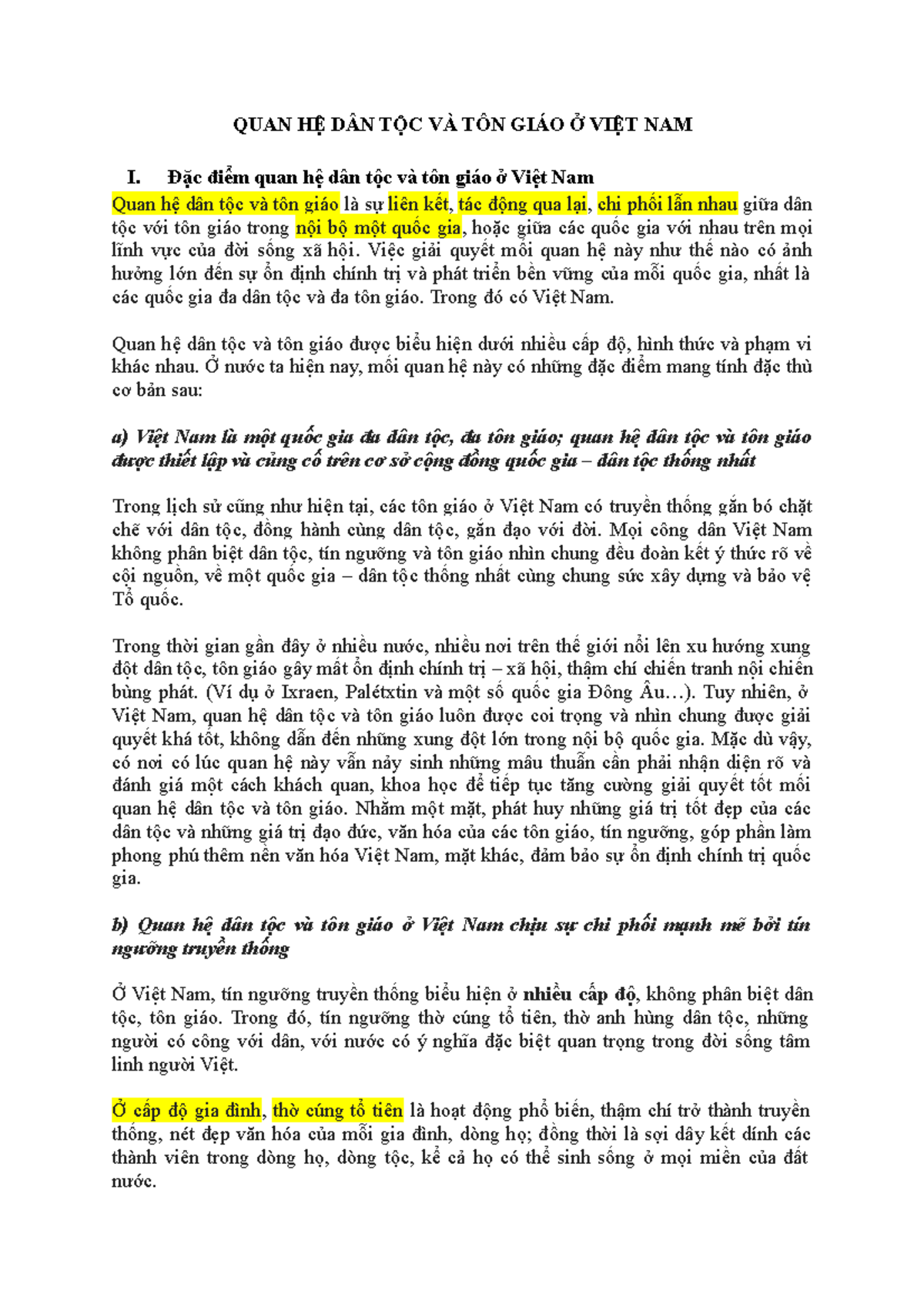 QUAN HỆ DÂN TỘC VÀ TÔN GIÁO Ở VIỆT NAM

I. Đặc điểm quan hệ dân tộc và tôn giáo ở Việt Nam

Quan hệ dân tộc và tôn giáo là sự liên kết, tác động qua lại, chi phối lẫn nhau giữa dân tộc với tôn giáo trong nội bộ một quốc gia, hoặc giữa các quốc gia với nhau trên mọi lĩnh vực của đời sống xã hội. Việc giải quyết mối quan hệ này như thế nào có ảnh hưởng lớn đến sự ổn định chính trị và phát triển bền vững của mỗi quốc gia, nhất là các quốc gia đa dân tộc và đa tôn giáo. Trong đó có Việt Nam.

Quan hệ dân tộc và tôn giáo được biểu hiện dưới nhiều cấp độ, hình thức và phạm vi khác nhau. Ở nước ta hiện nay, mối quan hệ này có những đặc điểm mang tính đặc thù cơ bản sau:

a) Việt Nam là một quốc gia đa dân tộc, đa tôn giáo; quan hệ dân tộc và tôn giáo được thiết lập và củng cố trên cơ sở cộng đồng quốc gia – dân tộc thống nhất

Trong lịch sử cũng như hiện tại, các tôn giáo ở Việt Nam có truyền thống gắn bó chặt chẽ với dân tộc, đồng hành cùng dân tộc, gắn đạo với đời. Mọi công dân Việt Nam không phân biệt dân tộc, tín ngưỡng và tôn giáo nhìn chung đều đoàn kết ý thức rõ về cội nguồn, về một quốc gia – dân tộc thống nhất cùng chung sức xây dựng và bảo vệ Tổ quốc.

Trong thời gian gần đây ở nhiều nước, nhiều nơi trên thế giới nổi lên xu hướng xung đột dân tộc, tôn giáo gây mất ổn định chính trị – xã hội, thậm chí chiến tranh nội chiến bùng phát. (Ví dụ ở Ixraen, Palétxtin và một số quốc gia Đông Âu…). Tuy nhiên, ở Việt Nam, quan hệ dân tộc và tôn giáo luôn được coi trọng và nhìn chung được giải quyết khá tốt, không dẫn đến những xung đột lớn trong nội bộ quốc gia. Mặc dù vậy, có nơi có lúc quan hệ này vẫn nảy sinh những mâu thuẫn cần phải nhận diện rõ và đánh giá một cách khách quan, khoa học để tiếp tục tăng cường giải quyết tốt mối quan hệ dân tộc và tôn giáo. Nhằm một mặt, phát huy những giá trị tốt đẹp của các dân tộc và những giá trị đạo đức, văn hóa của các tôn giáo, tín ngưỡng, góp phần làm phong phú thêm nền văn hóa Việt Nam, mặt khác, đảm bảo sự ổn định chính trị quốc gia.

b) Quan hệ dân tộc và tôn giáo ở Việt Nam chịu sự chi phối mạnh mẽ bởi tín ngưỡng truyền thống

Ở Việt Nam, tín ngưỡng truyền thống biểu hiện ở nhiều cấp độ, không phân biệt dân tộc, tôn giáo. Trong đó, tín ngưỡng thờ cúng tổ tiên, thờ anh hùng dân tộc, những người có công với dân, với nước có ý nghĩa đặc biệt quan trọng trong đời sống tâm linh người Việt.

Ở cấp độ gia đình, thờ cúng tổ tiên là hoạt động phổ biến, thậm chí trở thành truyền thống, nét đẹp văn hóa của mỗi gia đình, dòng họ; đồng thời là sợi dây kết dính các thành viên trong dòng họ, dòng tộc, kể cả họ có thể sinh sống ở mọi miền của đất nước.